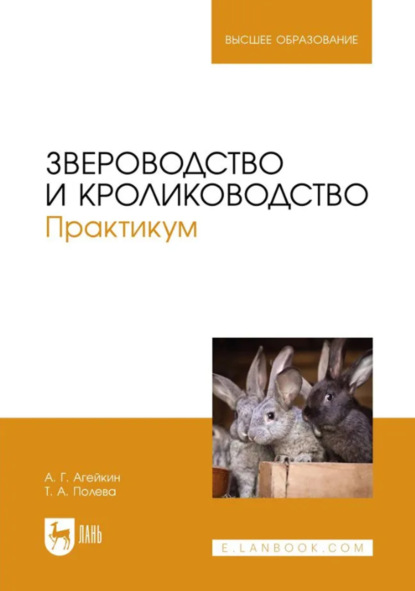 ВЫСШЕЕ ОБРАЗОВАНИЕ

ЗВЕРОВОДСТВО И КРОЛИКОВОДСТВО
Практикум

А. Г. Агейкин
Т. А. Полева

ЛАНЬ

E.LANBOOK.COM